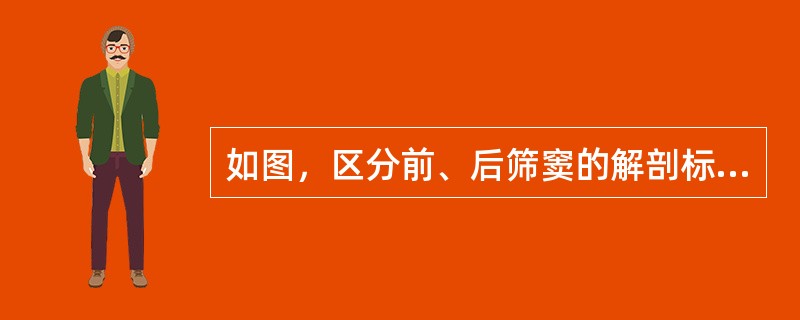 如图，区分前、后筛窦的解剖标...